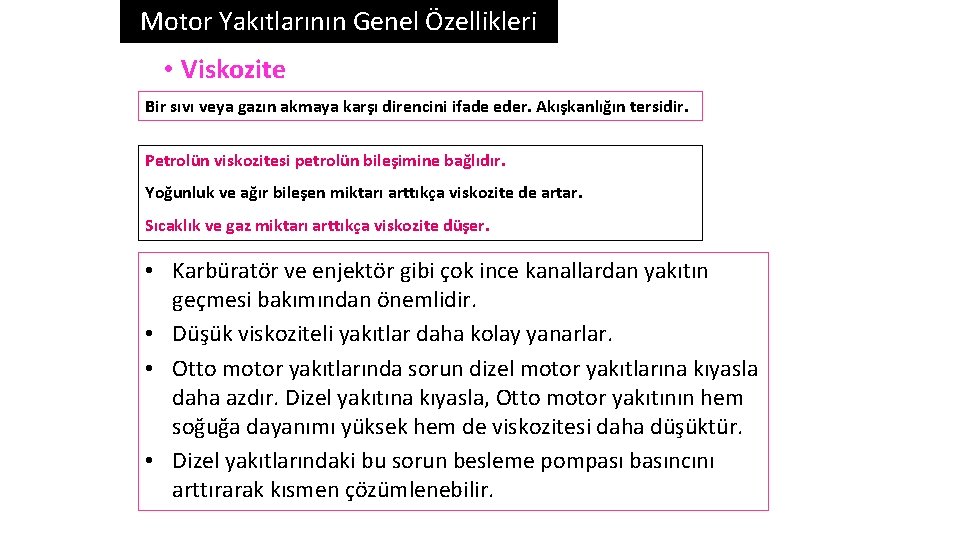 Motor Yakıtlarının Genel Özellikleri

• Viskozite

Bir sıvı veya gazın akmaya karşı direncini ifade eder. Akışkanlığın tersidir.

Petrolün viskozitesi petrolün bileşimine bağlıdır.

Yoğunluk ve ağır bileşen miktarı arttıkça viskozite de artar.

Sıcaklık ve gaz miktarı arttıkça viskozite düşer.

• Karbüratör ve enjektör gibi çok ince kanallardan yakıtın geçmesi bakımından önemlidir.
• Düşük viskoziteli yakıtlar daha kolay yanarlar.
• Otto motor yakıtlarında sorun dizel motor yakıtlarına kıyasla daha azdır. Dizel yakıtına kıyasla, Otto motor yakıtının hem soğuğa dayanımı yüksek hem de viskozitesi daha düşüktür.
• Dizel yakıtlarındaki bu sorun besleme pompası basıncını arttırarak kısmen çözümlenebilir.